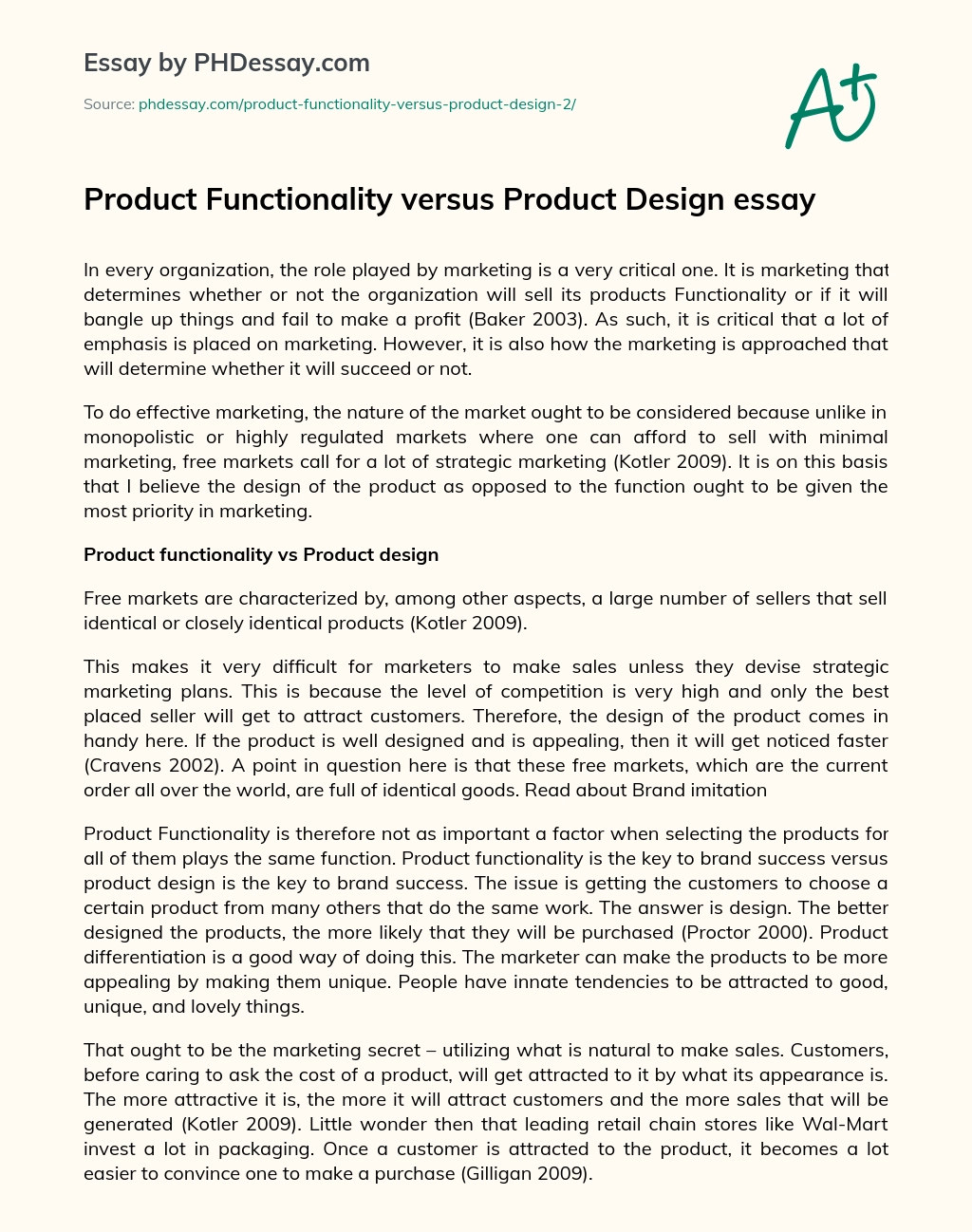 Essay by PHDessay.com

Source: phdessay.com/product-functionality-versus-product-design-2/

A+

Product Functionality versus Product Design essay

In every organization, the role played by marketing is a very critical one. It is marketing that determines whether or not the organization will sell its products Functionality or if it will bangle up things and fail to make a profit (Baker 2003). As such, it is critical that a lot of emphasis is placed on marketing. However, it is also how the marketing is approached that will determine whether it will succeed or not.

To do effective marketing, the nature of the market ought to be considered because unlike in monopolistic or highly regulated markets where one can afford to sell with minimal marketing, free markets call for a lot of strategic marketing (Kotler 2009). It is on this basis that I believe the design of the product as opposed to the function ought to be given the most priority in marketing.

Product functionality vs Product design

Free markets are characterized by, among other aspects, a large number of sellers that sell identical or closely identical products (Kotler 2009).

This makes it very difficult for marketers to make sales unless they devise strategic marketing plans. This is because the level of competition is very high and only the best placed seller will get to attract customers. Therefore, the design of the product comes in handy here. If the product is well designed and is appealing, then it will get noticed faster (Cravens 2002). A point in question here is that these free markets, which are the current order all over the world, are full of identical goods. Read about Brand imitation

Product Functionality is therefore not as important a factor when selecting the products for all of them plays the same function. Product functionality is the key to brand success versus product design is the key to brand success. The issue is getting the customers to choose a certain product from many others that do the same work. The answer is design. The better designed the products, the more likely that they will be purchased (Proctor 2000). Product differentiation is a good way of doing this. The marketer can make the products to be more appealing by making them unique. People have innate tendencies to be attracted to good, unique, and lovely things.

That ought to be the marketing secret – utilizing what is natural to make sales. Customers, before caring to ask the cost of a product, will get attracted to it by what its appearance is. The more attractive it is, the more it will attract customers and the more sales that will be generated (Kotler 2009). Little wonder then that leading retail chain stores like Wal-Mart invest a lot in packaging. Once a customer is attracted to the product, it becomes a lot easier to convince one to make a purchase (Gilligan 2009).